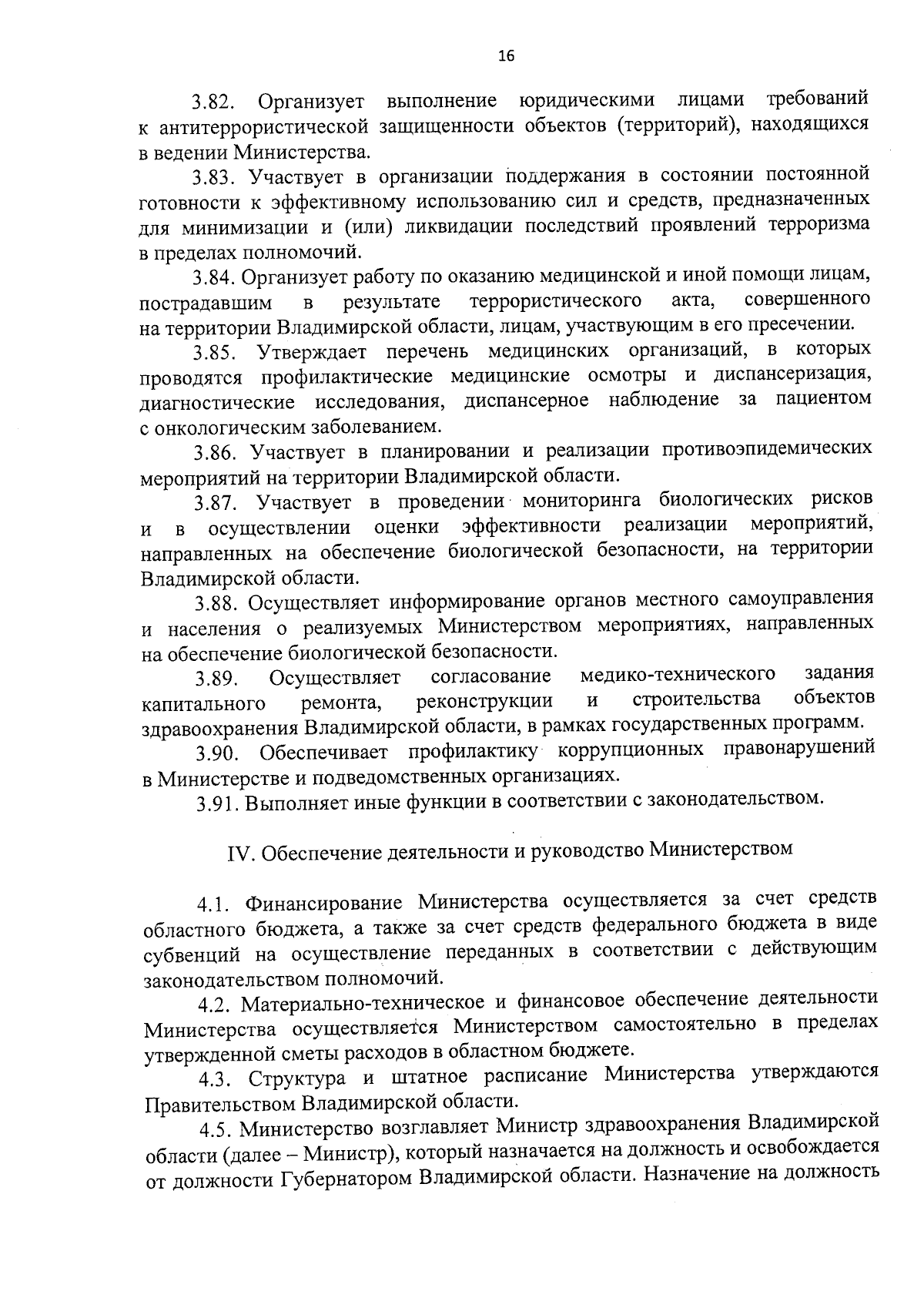 16

3.82. Организует выполнение юридическими лицами требований к антитеррористической защищенности объектов (территорий), находящихся в ведении Министерства.

3.83. Участвует в организации поддержания в состоянии постоянной готовности к эффективному использованию сил и средств, предназначенных для минимизации и (или) ликвидации последствий проявлений терроризма в пределах полномочий.

3.84. Организует работу по оказанию медицинской и иной помощи лицам, пострадавшим в результате террористического акта, совершенного на территории Владимирской области, лицам, участвующим в его пресечении.

3.85. Утверждает перечень медицинских организаций, в которых проводятся профилактические медицинские осмотры и диспансеризация, диагностические исследования, диспансерное наблюдение за пациентом с онкологическим заболеванием.

3.86. Участвует в планировании и реализации противоэпидемических мероприятий на территории Владимирской области.

3.87. Участвует в проведении мониторинга биологических рисков и в осуществлении оценки эффективности реализации мероприятий, направленных на обеспечение биологической безопасности, на территории Владимирской области.

3.88. Осуществляет информирование органов местного самоуправления и населения о реализуемых Министерством мероприятиях, направленных на обеспечение биологической безопасности.

3.89. Осуществляет согласование медико-технического задания капитального ремонта, реконструкции и строительства объектов здравоохранения Владимирской области, в рамках государственных программ.

3.90. Обеспечивает профилактику коррупционных правонарушений в Министерстве и подведомственных организациях.

3.91. Выполняет иные функции в соответствии с законодательством.

IV. Обеспечение деятельности и руководство Министерством

4.1. Финансирование Министерства осуществляется за счет средств областного бюджета, а также за счет средств федерального бюджета в виде субвенций на осуществление переданных в соответствии с действующим законодательством полномочий.

4.2. Материально-техническое и финансовое обеспечение деятельности Министерства осуществляется Министерством самостоятельно в пределах утвержденной сметы расходов в областном бюджете.

4.3. Структура и штатное расписание Министерства утверждаются Правительством Владимирской области.

4.5. Министерство возглавляет Министр здравоохранения Владимирской области (далее – Министр), который назначается на должность и освобождается от должности Губернатором Владимирской области. Назначение на должность